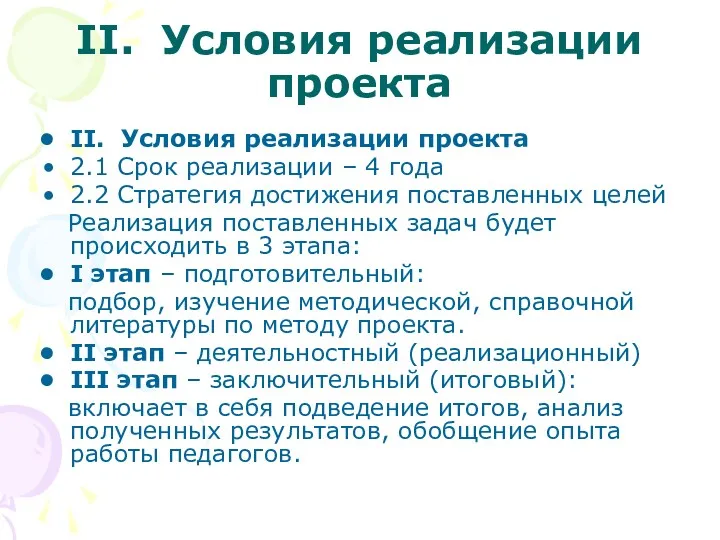 II. Условия реализации проекта

• II. Условия реализации проекта
• 2.1 Срок реализации – 4 года
• 2.2 Стратегия достижения поставленных целей
Реализация поставленных задач будет происходить в 3 этапа:
• I этап – подготовительный:
подбор, изучение методической, справочной литературы по методу проекта.
• II этап – деятельностный (реализационный)
• III этап – заключительный (итоговый):
включает в себя подведение итогов, анализ полученных результатов, обобщение опыта работы педагогов.